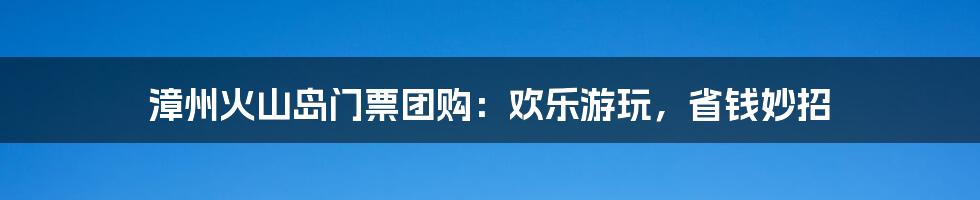 漳州火山岛门票团购：欢乐游玩，省钱妙招